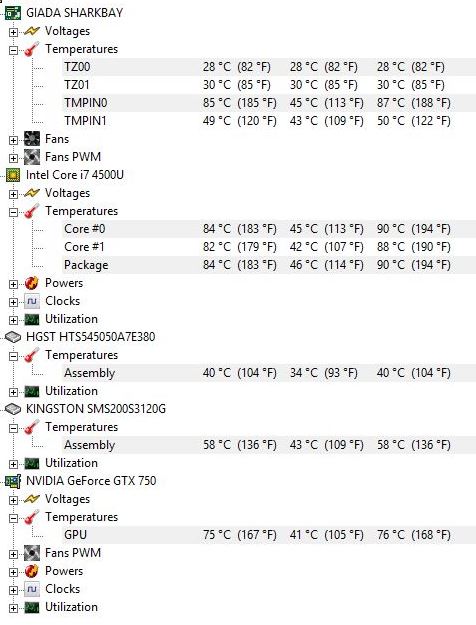 GIADA SHARKBAY
Voltages
Temperatures

| | | | |
|---|---|---|---|
| TZ00 | 28 °C (82 °F) | 28 °C (82 °F) | 28 °C (82 °F) |
| TZ01 | 30 °C (85 °F) | 30 °C (85 °F) | 30 °C (85 °F) |
| TMPIN0 | 85 °C (185 °F) | 45 °C (113 °F) | 87 °C (188 °F) |
| TMPIN1 | 49 °C (120 °F) | 43 °C (109 °F) | 50 °C (122 °F) |

Fans
Fans PWM
Intel Core i7 4500U
Voltages
Temperatures

| | | | |
|---|---|---|---|
| Core #0 | 84 °C (183 °F) | 45 °C (113 °F) | 90 °C (194 °F) |
| Core #1 | 82 °C (179 °F) | 42 °C (107 °F) | 88 °C (190 °F) |
| Package | 84 °C (183 °F) | 46 °C (114 °F) | 90 °C (194 °F) |

Powers
Clocks
Utilization
HGST HTS545050A7E380
Temperatures

| | | | |
|---|---|---|---|
| Assembly | 40 °C (104 °F) | 34 °C (93 °F) | 40 °C (104 °F) |

Utilization
KINGSTON SMS200S3120G
Temperatures

| | | | |
|---|---|---|---|
| Assembly | 58 °C (136 °F) | 43 °C (109 °F) | 58 °C (136 °F) |

Utilization
NVIDIA GeForce GTX 750
Voltages
Temperatures

| | | | |
|---|---|---|---|
| GPU | 75 °C (167 °F) | 41 °C (105 °F) | 76 °C (168 °F) |

Fans PWM
Powers
Clocks
Utilization